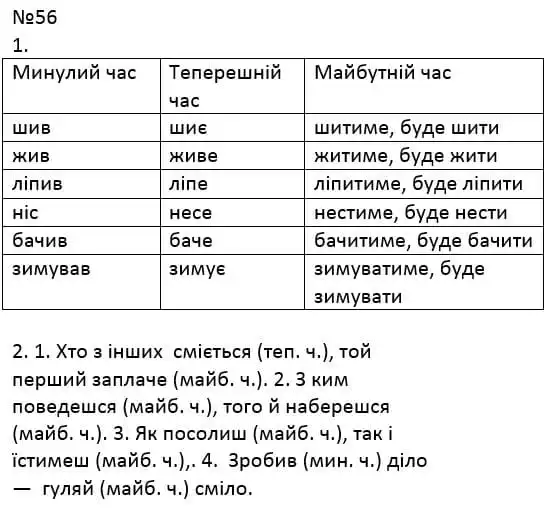 №56
1.

| Минулий час | Теперешній час | Майбутній час |
|---|---|---|
| шив | шиє | шитиме, буде шити |
| жив | живе | житиме, буде жити |
| ліпив | ліпе | ліпитиме, буде ліпити |
| ніс | несе | нестиме, буде нести |
| бачив | баче | бачитиме, буде бачити |
| зимував | зимує | зимуватиме, буде зимувати |

2. 1. Хто з інших сміється (теп. ч.), той перший заплаче (майб. ч.). 2. З ким поведешся (майб. ч.), того й наберешся (майб. ч.). 3. Як посолиш (майб. ч.), так і їстимеш (майб. ч.),. 4. Зробив (мин. ч.) діло — гуляй (майб. ч.) сміло.